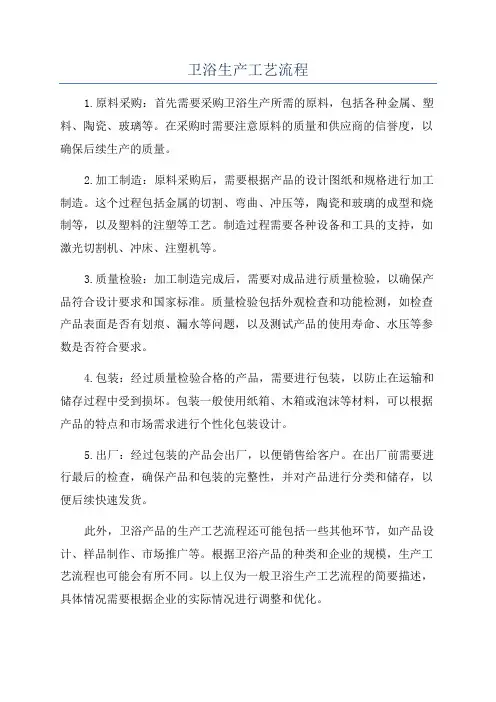 卫浴生产工艺流程

1.原料采购：首先需要采购卫浴生产所需的原料，包括各种金属、塑料、陶瓷、玻璃等。在采购时需要注意原料的质量和供应商的信誉度，以确保后续生产的质量。

2.加工制造：原料采购后，需要根据产品的设计图纸和规格进行加工制造。这个过程包括金属的切割、弯曲、冲压等，陶瓷和玻璃的成型和烧制等，以及塑料的注塑等工艺。制造过程需要各种设备和工具的支持，如激光切割机、冲床、注塑机等。

3.质量检验：加工制造完成后，需要对成品进行质量检验，以确保产品符合设计要求和国家标准。质量检验包括外观检查和功能检测，如检查产品表面是否有划痕、漏水等问题，以及测试产品的使用寿命、水压等参数是否符合要求。

4.包装：经过质量检验合格的产品，需要进行包装，以防止在运输和储存过程中受到损坏。包装一般使用纸箱、木箱或泡沫等材料，可以根据产品的特点和市场需求进行个性化包装设计。

5.出厂：经过包装的产品会出厂，以便销售给客户。在出厂前需要进行最后的检查，确保产品和包装的完整性，并对产品进行分类和储存，以便后续快速发货。

此外，卫浴产品的生产工艺流程还可能包括一些其他环节，如产品设计、样品制作、市场推广等。根据卫浴产品的种类和企业的规模，生产工艺流程也可能会有所不同。以上仅为一般卫浴生产工艺流程的简要描述，具体情况需要根据企业的实际情况进行调整和优化。